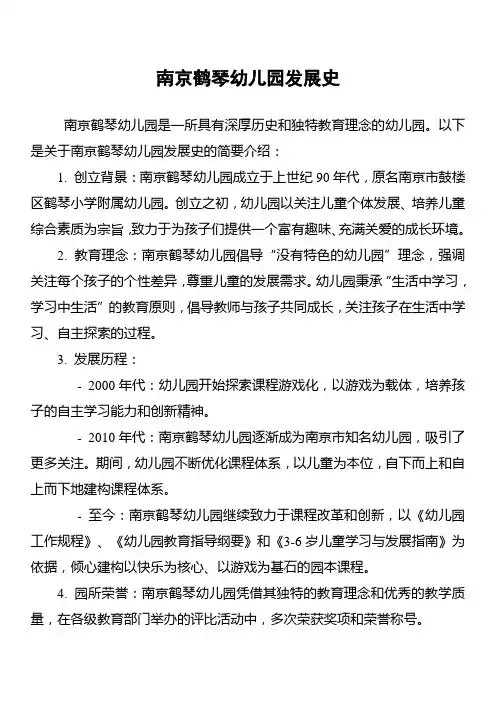 南京鹤琴幼儿园发展史

南京鹤琴幼儿园是一所具有深厚历史和独特教育理念的幼儿园。以下是关于南京鹤琴幼儿园发展史的简要介绍：

1. 创立背景：南京鹤琴幼儿园成立于上世纪 90 年代，原名南京市鼓楼区鹤琴小学附属幼儿园。创立之初，幼儿园以关注儿童个体发展、培养儿童综合素质为宗旨，致力于为孩子们提供一个富有趣味、充满关爱的成长环境。

2. 教育理念：南京鹤琴幼儿园倡导“没有特色的幼儿园”理念，强调关注每个孩子的个性差异，尊重儿童的发展需求。幼儿园秉承“生活中学习，学习中生活”的教育原则，倡导教师与孩子共同成长，关注孩子在生活中学习、自主探索的过程。

3. 发展历程：

- 2000 年代：幼儿园开始探索课程游戏化，以游戏为载体，培养孩子的自主学习能力和创新精神。

- 2010 年代：南京鹤琴幼儿园逐渐成为南京市知名幼儿园，吸引了更多关注。期间，幼儿园不断优化课程体系，以儿童为本位，自下而上和自上而下地建构课程体系。

- 至今：南京鹤琴幼儿园继续致力于课程改革和创新，以《幼儿园工作规程》、《幼儿园教育指导纲要》和《3-6 岁儿童学习与发展指南》为依据，倾心建构以快乐为核心、以游戏为基石的园本课程。

4. 园所荣誉：南京鹤琴幼儿园凭借其独特的教育理念和优秀的教学质量，在各级教育部门举办的评比活动中，多次荣获奖项和荣誉称号。